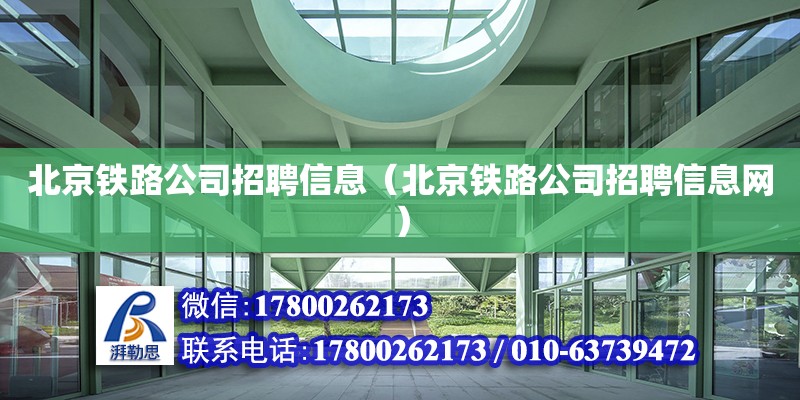 北京铁路公司招聘信息（北京铁路公司招聘信息网）

湃勒思

微信:17800262173

联系电话:17800262173 / 010-63739472